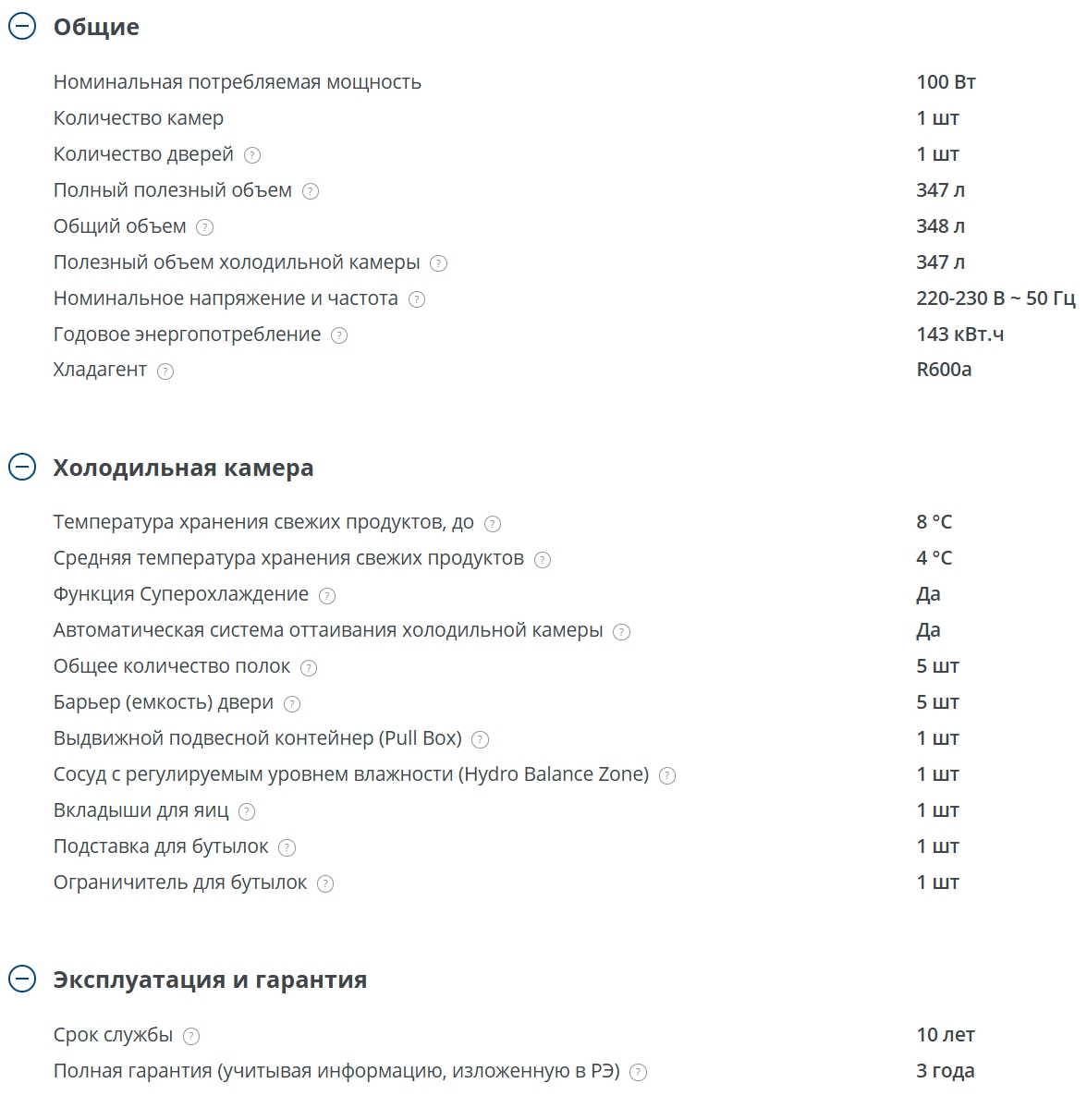 Общие

| | |
|---|---|
| Номинальная потребляемая мощность | 100 Вт |
| Количество камер | 1 шт |
| Количество дверей ? | 1 шт |
| Полный полезный объем ? | 347 л |
| Общий объем ? | 348 л |
| Полезный объем холодильной камеры ? | 347 л |
| Номинальное напряжение и частота ? | 220-230 В ~ 50 Гц |
| Годовое энергопотребление ? | 143 кВт.ч |
| Хладагент ? | R600a |

Холодильная камера

| | |
|---|---|
| Температура хранения свежих продуктов, до ? | 8 °C |
| Средняя температура хранения свежих продуктов ? | 4 °C |
| Функция Суперохлаждение ? | Да |
| Автоматическая система оттаивания холодильной камеры ? | Да |
| Общее количество полок ? | 5 шт |
| Барьер (емкость) двери ? | 5 шт |
| Выдвижной подвесной контейнер (Pull Box) ? | 1 шт |
| Сосуд с регулируемым уровнем влажности (Hydro Balance Zone) ? | 1 шт |
| Вкладыши для яиц ? | 1 шт |
| Подставка для бутылок ? | 1 шт |
| Ограничитель для бутылок ? | 1 шт |

Эксплуатация и гарантия

| | |
|---|---|
| Срок службы ? | 10 лет |
| Полная гарантия (учитывая информацию, изложенную в РЭ) ? | 3 года |